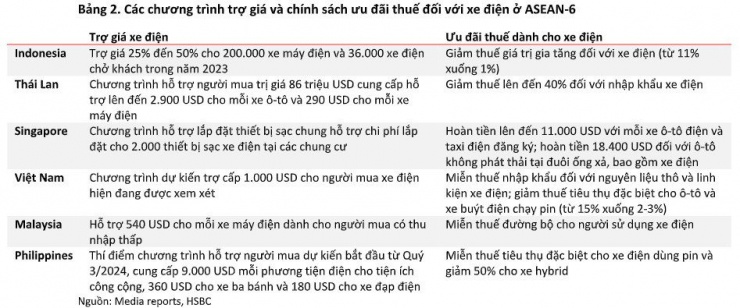 Bảng 2. Các chương trình trợ giá và chính sách ưu đãi thuế đối với xe điện ở ASEAN-6

| | Trợ giá xe điện | Ưu đãi thuế dành cho xe điện |
|---|---|---|
| Indonesia | Trợ giá 25% đến 50% cho 200.000 xe máy điện và 36.000 xe điện chở khách trong năm 2023 | Giảm thuế giá trị gia tăng đối với xe điện (từ 11% xuống 1%) |
| Thái Lan | Chương trình hỗ trợ người mua trị giá 86 triệu USD cung cấp hỗ trợ lên đến 2.900 USD cho mỗi xe ô-tô và 290 USD cho mỗi xe máy điện | Giảm thuế lên đến 40% đối với nhập khẩu xe điện |
| Singapore | Chương trình hỗ trợ lắp đặt thiết bị sạc chung hỗ trợ chi phí lắp đặt cho 2.000 thiết bị sạc xe điện tại các chung cư | Hoàn tiền lên đến 11.000 USD với mỗi xe ô-tô điện và taxi điện đăng ký; hoàn tiền 18.400 USD đối với ô-tô không phát thải tại đuôi ống xả, bao gồm xe điện |
| Việt Nam | Chương trình dự kiến trợ cấp 1.000 USD cho người mua xe điện hiện đang được xem xét | Miễn thuế nhập khẩu đối với nguyên liệu thô và linh kiện xe điện; giảm thuế tiêu thụ đặc biệt cho ô-tô và xe buýt điện chạy pin (từ 15% xuống 2-3%) |
| Malaysia | Hỗ trợ 540 USD cho mỗi xe máy điện dành cho người mua có thu nhập thấp | Miễn thuế đường bộ cho người sử dụng xe điện |
| Philippines | Thí điểm chương trình hỗ trợ người mua dự kiến bắt đầu từ Quý 3/2024, cung cấp 9.000 USD mỗi phương tiện điện cho tiện ích công cộng, 360 USD cho xe ba bánh và 180 USD cho xe đạp điện | Miễn thuế tiêu thụ đặc biệt cho xe điện dùng pin và giảm 50% cho xe hybrid |

Nguồn: Media reports, HSBC